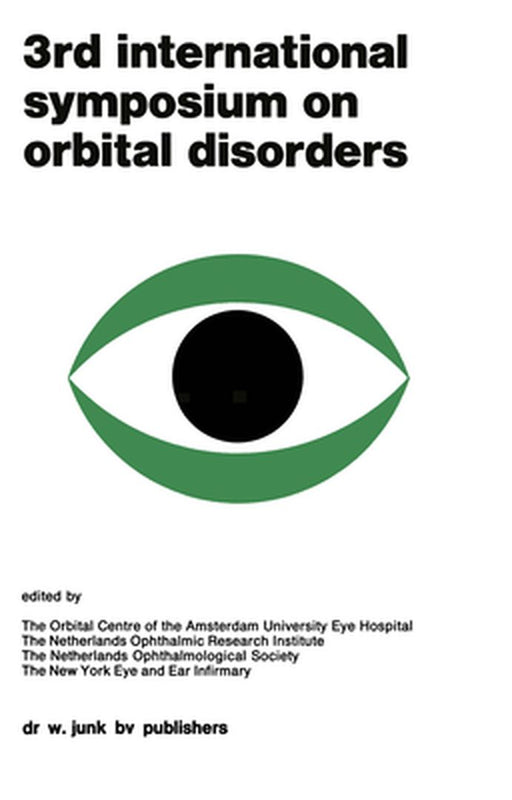 3rd international symposium on orbital disorders

edited by

The Orbital Centre of the Amsterdam University Eye Hospital
The Netherlands Ophthalmic Research Institute
The Netherlands Ophthalmological Society
The New York Eye and Ear Infirmary

dr w. junk bv publishers